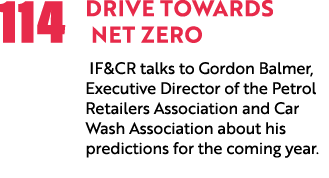 114 DRIVE TOWARDS NET ZERO

IF&CR talks to Gordon Balmer, Executive Director of the Petrol Retailers Association and Car Wash Association about his predictions for the coming year.